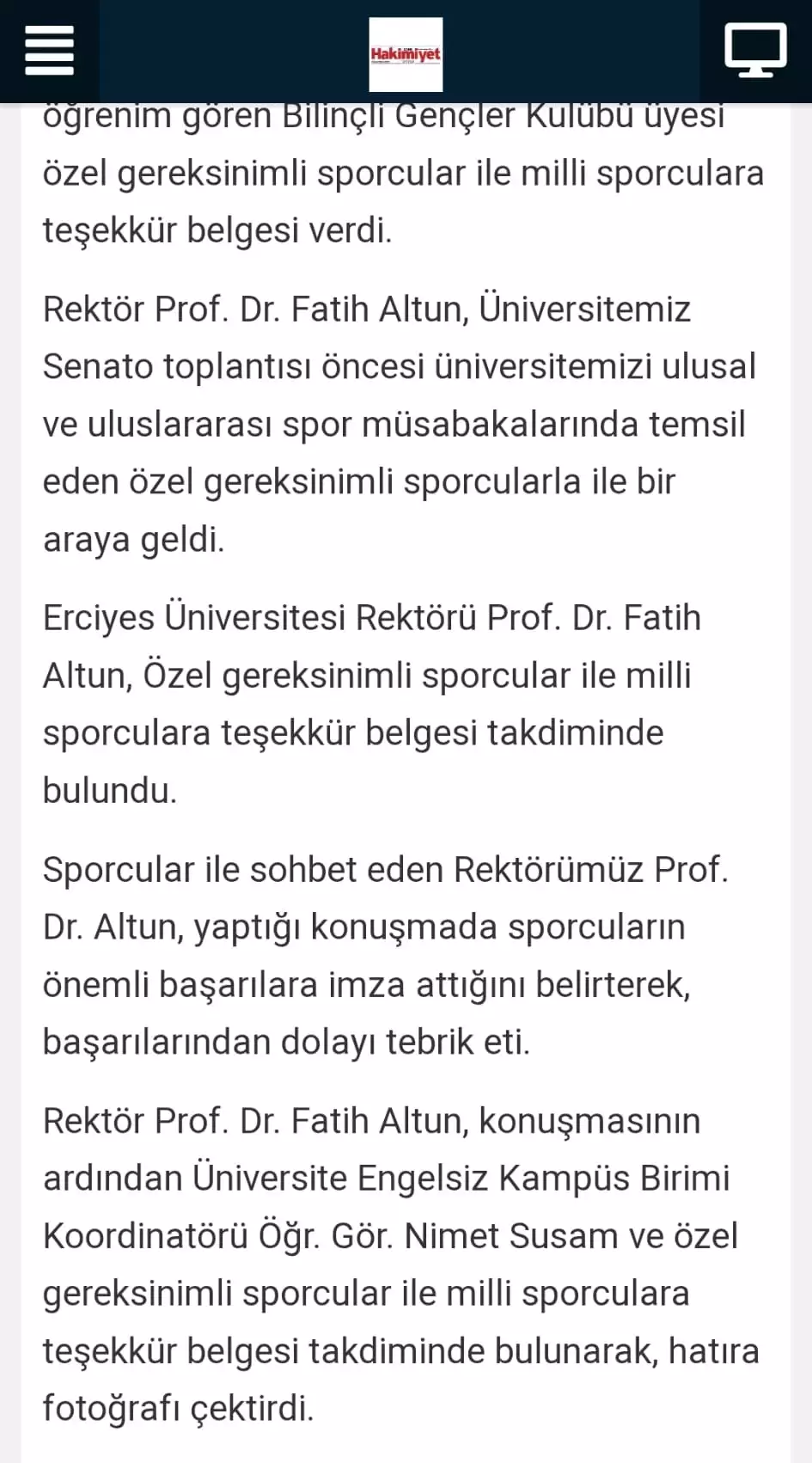 Hakimiyet

öğrenim gören Bilinçli Gençler Kulübü üyesi özel gereksinimli sporcular ile milli sporculara teşekkür belgesi verdi.

Rektör Prof. Dr. Fatih Altun, Üniversitemiz Senato toplantısı öncesi üniversitemizi ulusal ve uluslararası spor müsabakalarında temsil eden özel gereksinimli sporcularla ile bir araya geldi.

Erciyes Üniversitesi Rektörü Prof. Dr. Fatih Altun, Özel gereksinimli sporcular ile milli sporculara teşekkür belgesi takdiminde bulundu.

Sporcular ile sohbet eden Rektörümüz Prof. Dr. Altun, yaptığı konuşmada sporcuların önemli başarılara imza attığını belirterek, başarılarından dolayı tebrik eti.

Rektör Prof. Dr. Fatih Altun, konuşmasının ardından Üniversite Engelsiz Kampüs Birimi Koordinatörü Öğr. Gör. Nimet Susam ve özel gereksinimli sporcular ile milli sporculara teşekkür belgesi takdiminde bulunarak, hatıra fotoğrafı çektirdi.